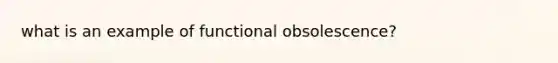 what is an example of functional obsolescence?